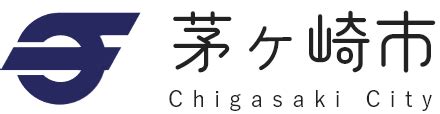 茅ヶ崎市
Chigasaki City